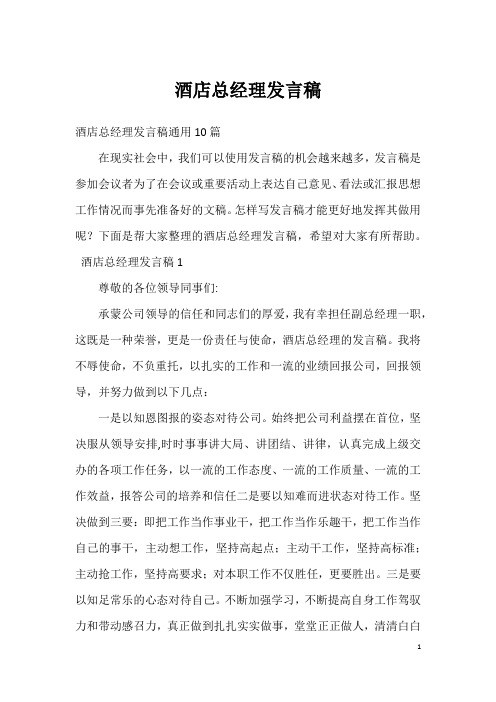 酒店总经理发言稿

酒店总经理发言稿通用10篇

在现实社会中，我们可以使用发言稿的机会越来越多，发言稿是参加会议者为了在会议或重要活动上表达自己意见、看法或汇报思想工作情况而事先准备好的文稿。怎样写发言稿才能更好地发挥其做用呢？下面是帮大家整理的酒店总经理发言稿，希望对大家有所帮助。

酒店总经理发言稿1

尊敬的各位领导同事们:

承蒙公司领导的信任和同志们的厚爱，我有幸担任副总经理一职，这既是一种荣誉，更是一份责任与使命，酒店总经理的发言稿。我将不辱使命，不负重托，以扎实的工作和一流的业绩回报公司，回报领导，并努力做到以下几点：

一是以知恩图报的姿态对待公司。始终把公司利益摆在首位，坚决服从领导安排,时时事事讲大局、讲团结、讲律，认真完成上级交办的各项工作任务，以一流的工作态度、一流的工作质量、一流的工作效益，报答公司的培养和信任二是要以知难而进状态对待工作。坚决做到三要：即把工作当作事业干，把工作当作乐趣干，把工作当作自己的事干，主动想工作，坚持高起点；主动干工作，坚持高标准；主动抢工作，坚持高要求；对本职工作不仅胜任，更要胜出。三是要以知足常乐的心态对待自己。不断加强学习，不断提高自身工作驾驭力和带动感召力，真正做到扎扎实实做事，堂堂正正做人，清清白白

1